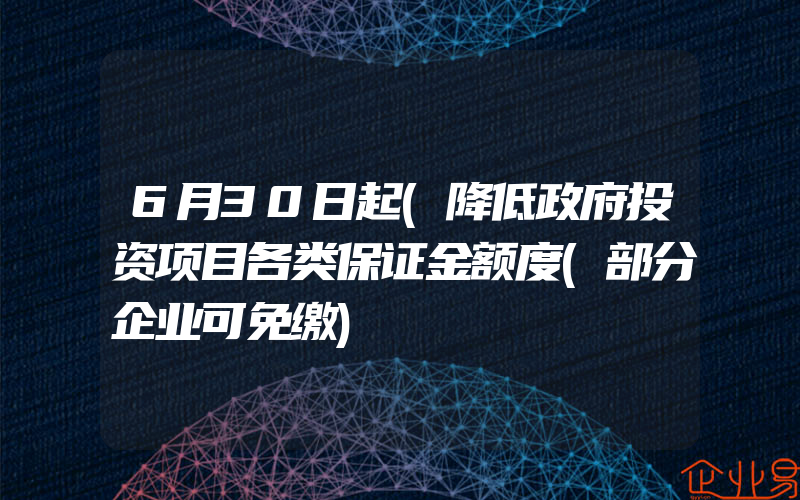 6月30日起(降低政府投资项目各类保证金额度(部分企业可免缴)

企业易